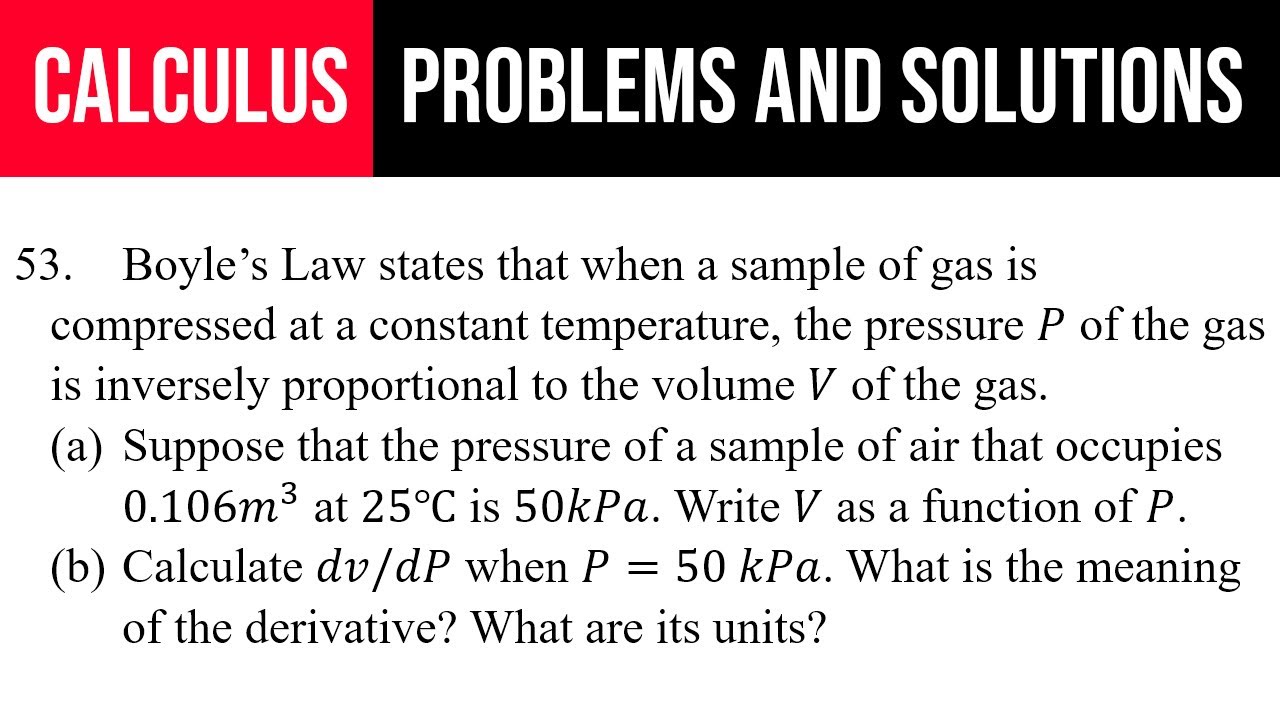 CALCULUS PROBLEMS AND SOLUTIONS

53. Boyle's Law states that when a sample of gas is compressed at a constant temperature, the pressure $P$ of the gas is inversely proportional to the volume $V$ of the gas.

(a) Suppose that the pressure of a sample of air that occupies $0.106m^3$ at $25°C$ is $50kPa$. Write $V$ as a function of $P$.

(b) Calculate $dv/dP$ when $P = 50\ kPa$. What is the meaning of the derivative? What are its units?